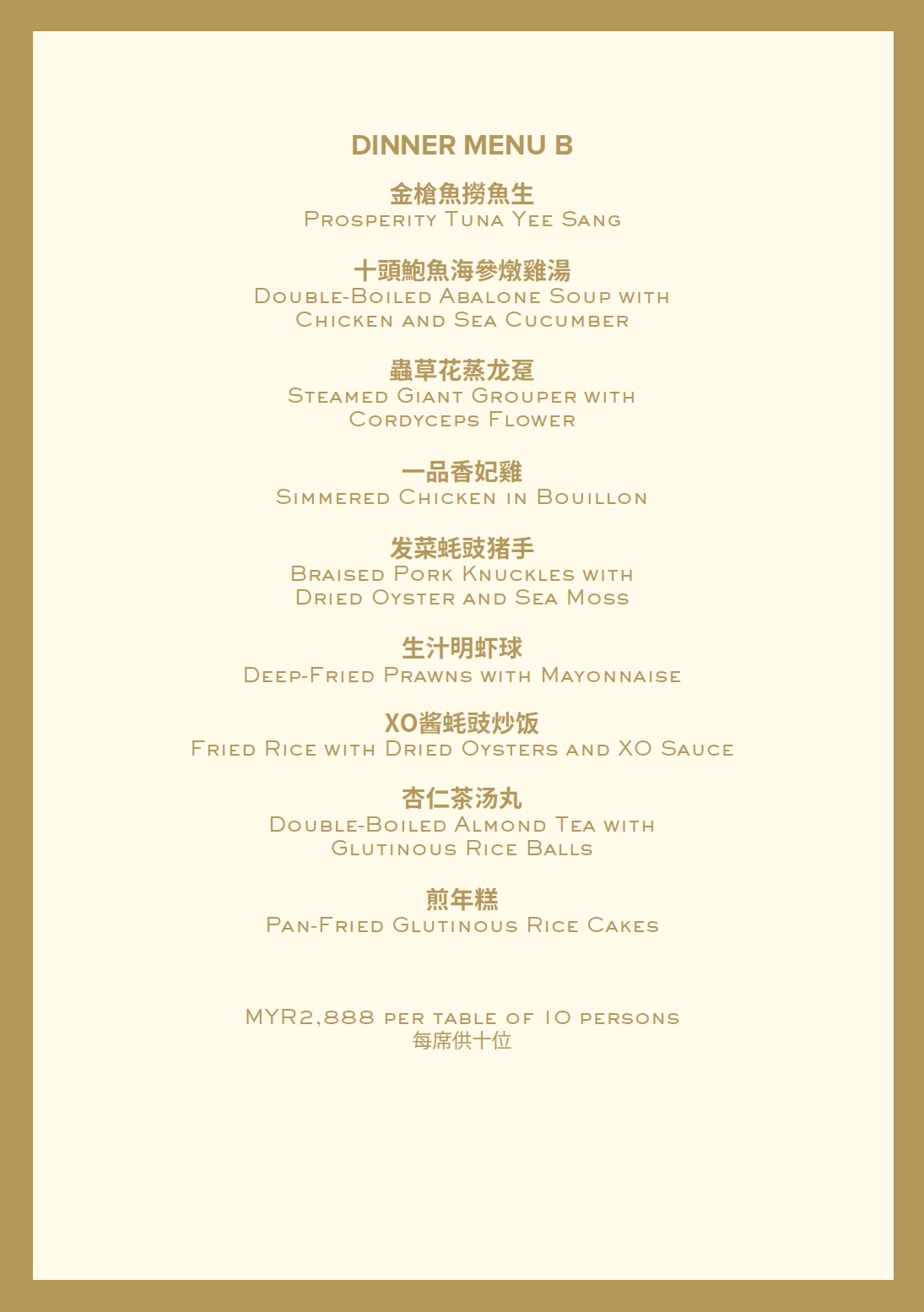 DINNER MENU B

金槍魚撈魚生
Prosperity Tuna Yee Sang

十頭鮑魚海參燉雞湯
Double-Boiled Abalone Soup with Chicken and Sea Cucumber

蟲草花蒸龙趸
Steamed Giant Grouper with Cordyceps Flower

一品香妃雞
Simmered Chicken in Bouillon

发菜蚝豉猪手
Braised Pork Knuckles with Dried Oyster and Sea Moss

生汁明虾球
Deep-Fried Prawns with Mayonnaise

XO酱蚝豉炒饭
Fried Rice with Dried Oysters and XO Sauce

杏仁茶汤丸
Double-Boiled Almond Tea with Glutinous Rice Balls

煎年糕
Pan-Fried Glutinous Rice Cakes

MYR2,888 per table of 10 persons
每席供十位